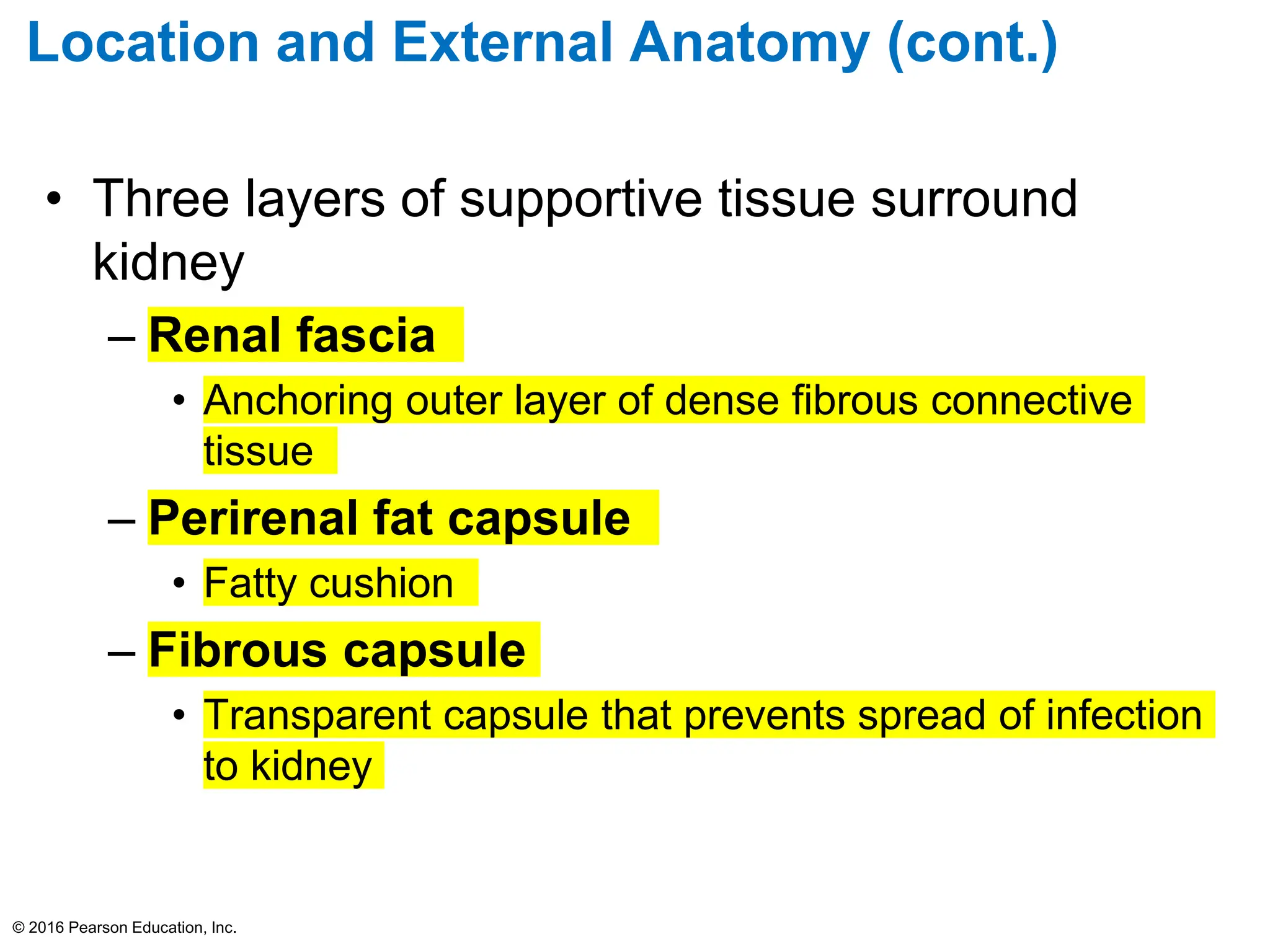 Location and External Anatomy (cont.)

• Three layers of supportive tissue surround kidney

– Renal fascia

• Anchoring outer layer of dense fibrous connective tissue

– Perirenal fat capsule

• Fatty cushion

– Fibrous capsule

• Transparent capsule that prevents spread of infection to kidney

© 2016 Pearson Education, Inc.